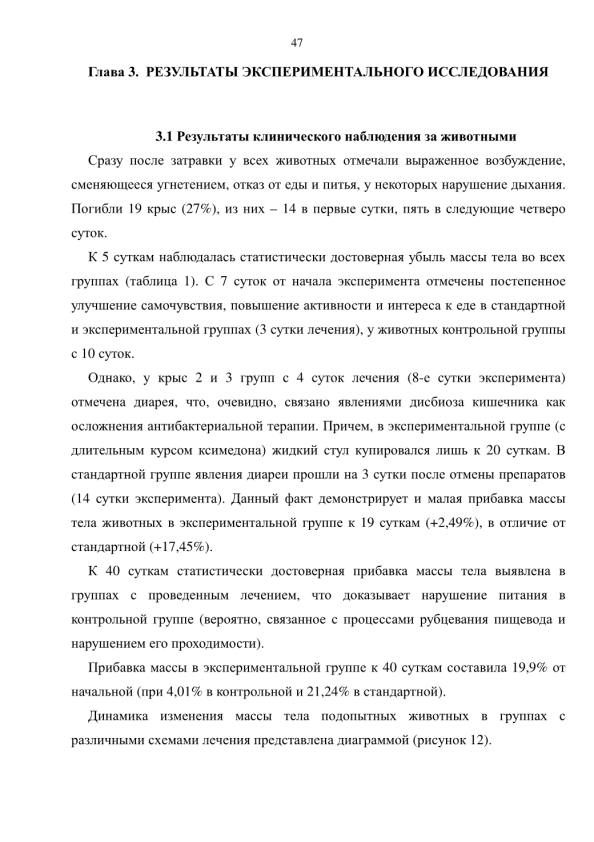 47

Глава 3. РЕЗУЛЬТАТЫ ЭКСПЕРИМЕНТАЛЬНОГО ИССЛЕДОВАНИЯ

3.1 Результаты клинического наблюдения за животными

Сразу после затравки у всех животных отмечали выраженное возбуждение, сменяющееся угнетением, отказ от еды и питья, у некоторых нарушение дыхания. Погибли 19 крыс (27%), из них – 14 в первые сутки, пять в следующие четверо суток.

К 5 суткам наблюдалась статистически достоверная убыль массы тела во всех группах (таблица 1). С 7 суток от начала эксперимента отмечены постепенное улучшение самочувствия, повышение активности и интереса к еде в стандартной и экспериментальной группах (3 сутки лечения), у животных контрольной группы с 10 суток.

Однако, у крыс 2 и 3 групп с 4 суток лечения (8-е сутки эксперимента) отмечена диарея, что, очевидно, связано явлениями дисбиоза кишечника как осложнения антибактериальной терапии. Причем, в экспериментальной группе (с длительным курсом ксимедона) жидкий стул купировался лишь к 20 суткам. В стандартной группе явления диареи прошли на 3 сутки после отмены препаратов (14 сутки эксперимента). Данный факт демонстрирует и малая прибавка массы тела животных в экспериментальной группе к 19 суткам (+2,49%), в отличие от стандартной (+17,45%).

К 40 суткам статистически достоверная прибавка массы тела выявлена в группах с проведенным лечением, что доказывает нарушение питания в контрольной группе (вероятно, связанное с процессами рубцевания пищевода и нарушением его проходимости).

Прибавка массы в экспериментальной группе к 40 суткам составила 19,9% от начальной (при 4,01% в контрольной и 21,24% в стандартной).

Динамика изменения массы тела подопытных животных в группах с различными схемами лечения представлена диаграммой (рисунок 12).